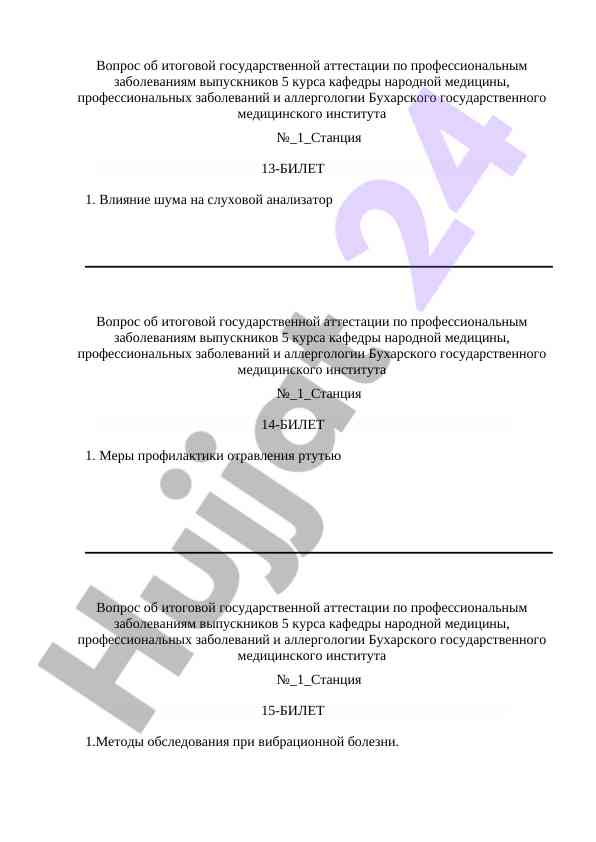 Вопрос об итоговой государственной аттестации по профессиональным заболеваниям выпускников 5 курса кафедры народной медицины, профессиональных заболеваний и аллергологии Бухарского государственного медицинского института

№_1_Станция

13-БИЛЕТ

1. Влияние шума на слуховой анализатор

Вопрос об итоговой государственной аттестации по профессиональным заболеваниям выпускников 5 курса кафедры народной медицины, профессиональных заболеваний и аллергологии Бухарского государственного медицинского института

№_1_Станция

14-БИЛЕТ

1. Меры профилактики отравления ртутью

Вопрос об итоговой государственной аттестации по профессиональным заболеваниям выпускников 5 курса кафедры народной медицины, профессиональных заболеваний и аллергологии Бухарского государственного медицинского института

№_1_Станция

15-БИЛЕТ

1.Методы обследования при вибрационной болезни.

Hujjat 24